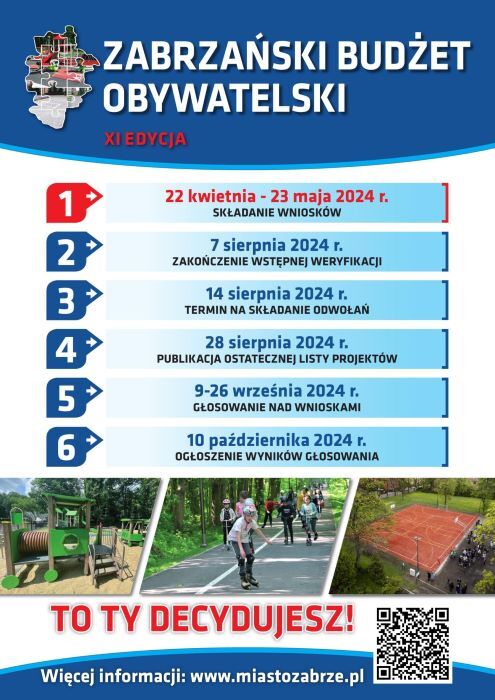 ZABRZAŃSKI BUDŻET OBYWATELSKI

XI EDYCJA

1 22 kwietnia - 23 maja 2024 r.
SKŁADANIE WNIOSKÓW

2 7 sierpnia 2024 r.
ZAKOŃCZENIE WSTĘPNEJ WERYFIKACJI

3 14 sierpnia 2024 r.
TERMIN NA SKŁADANIE ODWOŁAŃ

4 28 sierpnia 2024 r.
PUBLIKACJA OSTATECZNEJ LISTY PROJEKTÓW

5 9-26 września 2024 r.
GŁOSOWANIE NAD WNIOSKAMI

6 10 października 2024 r.
OGŁOSZENIE WYNIKÓW GŁOSOWANIA

TO TY DECYDUJESZ!

Więcej informacji: www.miastozabrze.pl